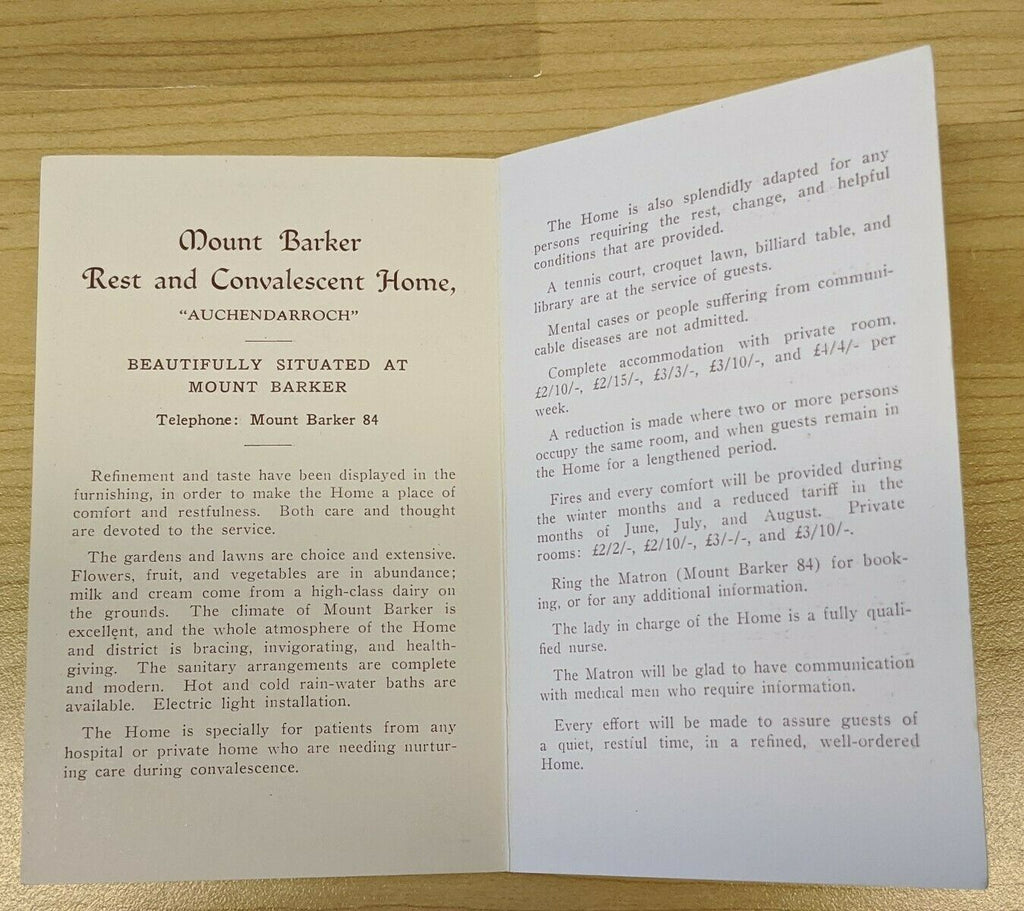 Mount Barker
Rest and Convalescent Home,
"AUCHENDARROCH"

BEAUTIFULLY SITUATED AT MOUNT BARKER

Telephone: Mount Barker 84

Refinement and taste have been displayed in the furnishing, in order to make the Home a place of comfort and restfulness. Both care and thought are devoted to the service.

The gardens and lawns are choice and extensive. Flowers, fruit, and vegetables are in abundance; milk and cream come from a high-class dairy on the grounds. The climate of Mount Barker is excellent, and the whole atmosphere of the Home and district is bracing, invigorating, and health-giving. The sanitary arrangements are complete and modern. Hot and cold rain-water baths are available. Electric light installation.

The Home is specially for patients from any hospital or private home who are needing nurturing care during convalescence.

The Home is also splendidly adapted for any persons requiring the rest, change, and helpful conditions that are provided.

A tennis court, croquet lawn, billiard table, and library are at the service of guests.

Mental cases or people suffering from communicable diseases are not admitted.

Complete accommodation with private room, £2/10/-, £2/15/-, £3/3/-, £3/10/-, and £4/4/- per week.

A reduction is made where two or more persons occupy the same room, and when guests remain in the Home for a lengthened period.

Fires and every comfort will be provided during the winter months and a reduced tariff in the months of June, July, and August. Private rooms: £2/2/-, £2/10/-, £3/-/-, and £3/10/-.

Ring the Matron (Mount Barker 84) for booking, or for any additional information.

The lady in charge of the Home is a fully qualified nurse.

The Matron will be glad to have communication with medical men who require information.

Every effort will be made to assure guests of a quiet, restful time, in a refined, well-ordered Home.